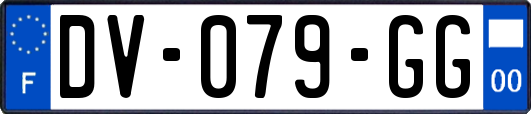 F
DV-079-GG
00